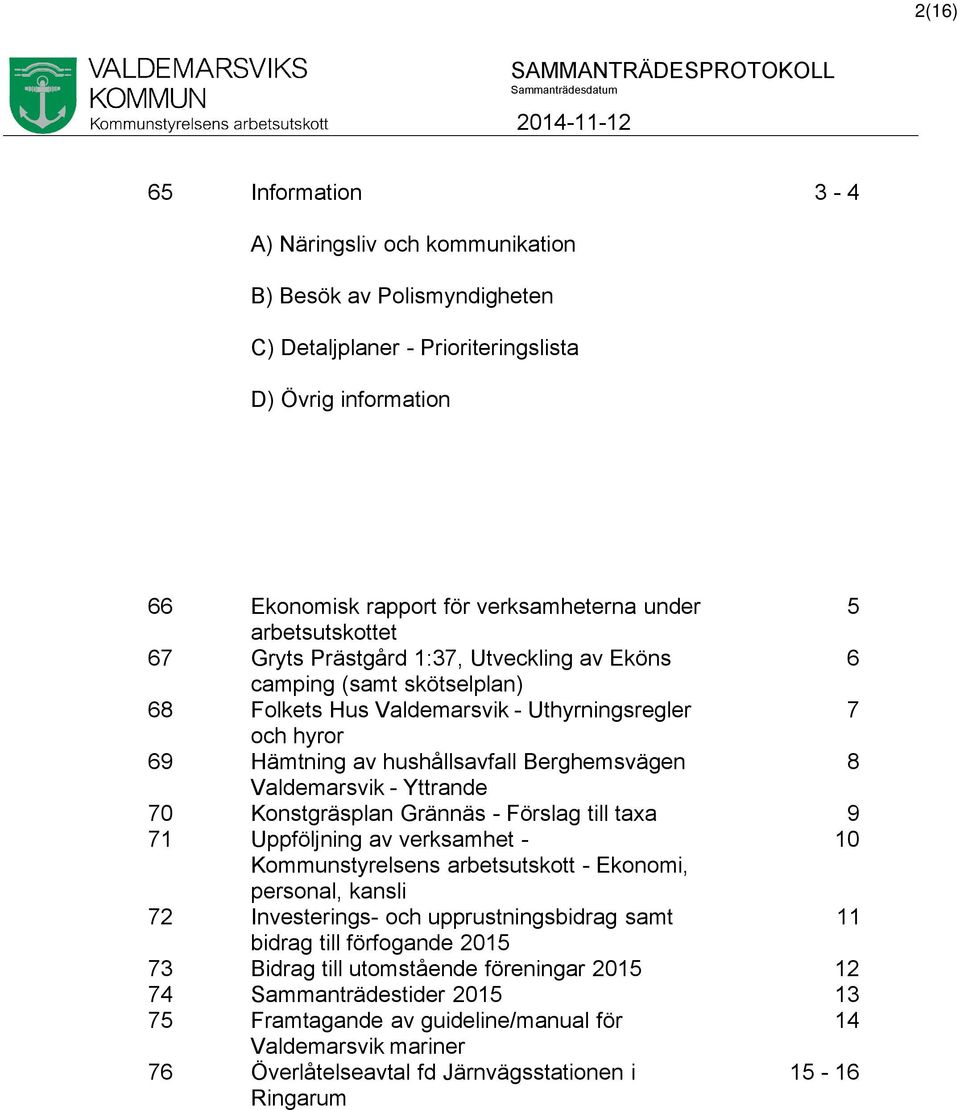 2(16)

VALDEMARSVIKS KOMMUN
Kommunstyrelsens arbetsutskott

SAMMANTRÄDESPROTOKOLL
Sammanträdesdatum
2014-11-12

| | | |
|---|---|---|
| 65 | Information | 3 - 4 |
| | A) Näringsliv och kommunikation | |
| | B) Besök av Polismyndigheten | |
| | C) Detaljplaner - Prioriteringslista | |
| | D) Övrig information | |
| 66 | Ekonomisk rapport för verksamheterna under arbetsutskottet | 5 |
| 67 | Gryts Prästgård 1:37, Utveckling av Eköns camping (samt skötselplan) | 6 |
| 68 | Folkets Hus Valdemarsvik - Uthyrningsregler och hyror | 7 |
| 69 | Hämtning av hushållsavfall Berghemsvägen Valdemarsvik - Yttrande | 8 |
| 70 | Konstgräsplan Grännäs - Förslag till taxa | 9 |
| 71 | Uppföljning av verksamhet - Kommunstyrelsens arbetsutskott - Ekonomi, personal, kansli | 10 |
| 72 | Investerings- och upprustningsbidrag samt bidrag till förfogande 2015 | 11 |
| 73 | Bidrag till utomstående föreningar 2015 | 12 |
| 74 | Sammanträdestider 2015 | 13 |
| 75 | Framtagande av guideline/manual för Valdemarsvik mariner | 14 |
| 76 | Överlåtelseavtal fd Järnvägsstationen i Ringarum | 15 - 16 |